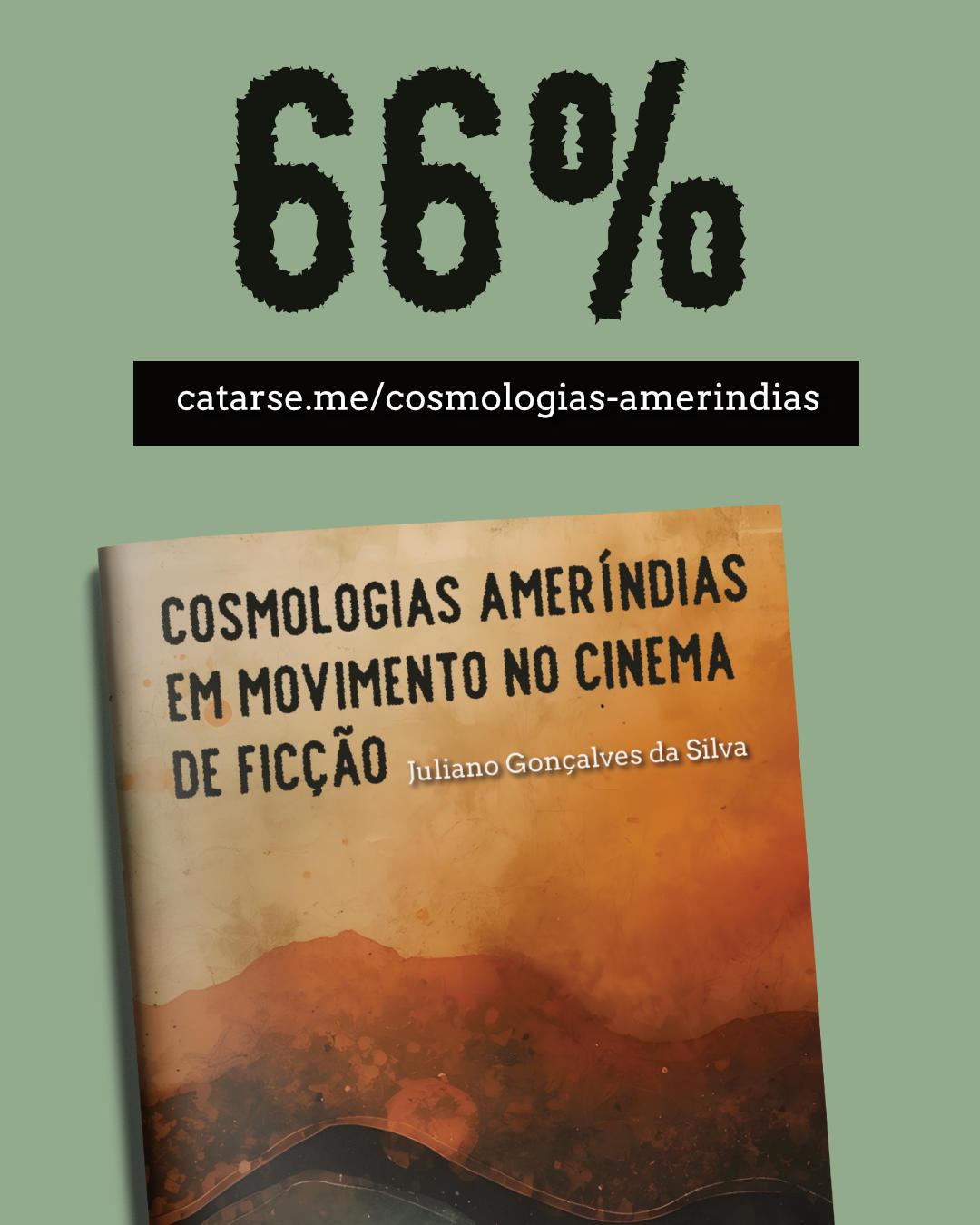 66%

catarse.me/cosmologias-amerindias

COSMOLOGIAS AMERÍNDIAS EM MOVIMENTO NO CINEMA DE FICÇÃO

Juliano Gonçalves da Silva